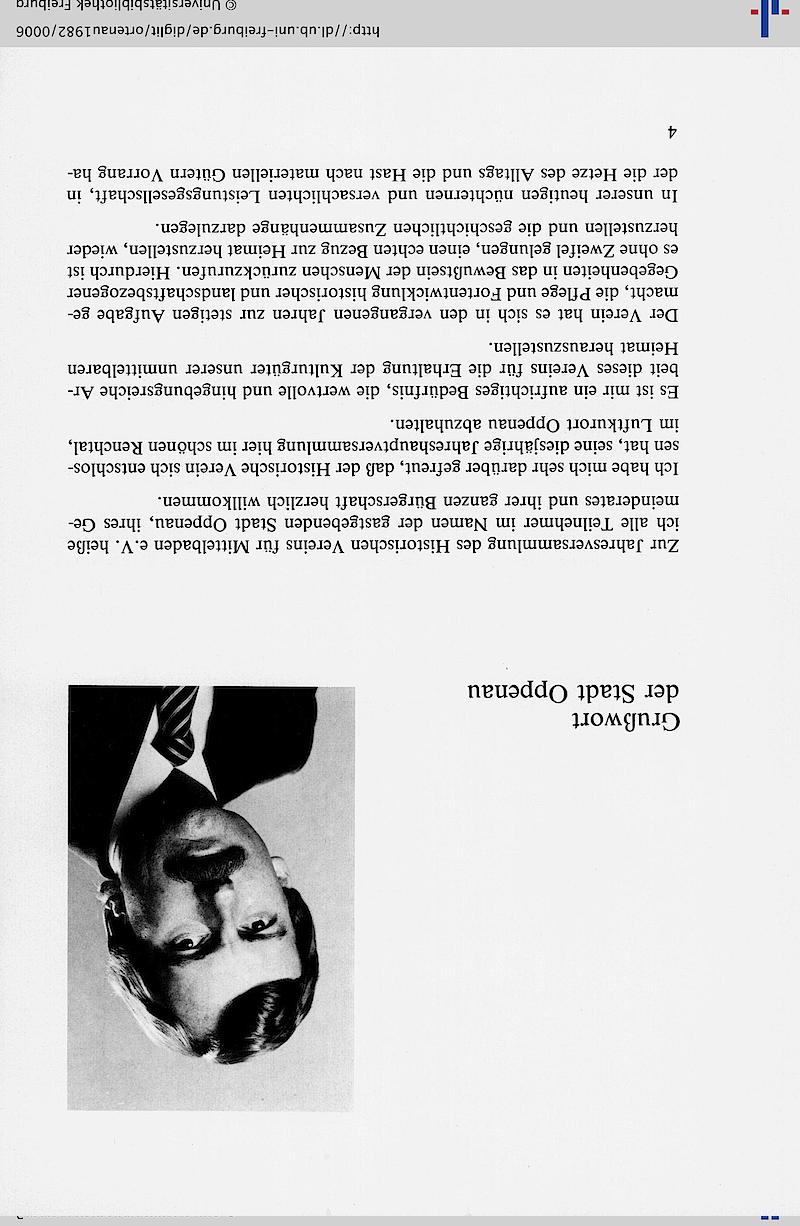 Grußwort
der Stadt Oppenau

Zur Jahresversammlung des Historischen Vereins für Mittelbaden e.V. heiße ich alle Teilnehmer im Namen der gastgebenden Stadt Oppenau, ihres Gemeinderates und ihrer ganzen Bürgerschaft herzlich willkommen.

Ich habe mich sehr darüber gefreut, daß der Historische Verein sich entschlossen hat, seine diesjährige Jahreshauptversammlung hier im schönen Renchtal, im Luftkurort Oppenau abzuhalten.

Es ist mir ein aufrichtiges Bedürfnis, die wertvolle und hingebungsreiche Arbeit dieses Vereins für die Erhaltung der Kulturgüter unserer unmittelbaren Heimat herauszustellen.

Der Verein hat es sich in den vergangenen Jahren zur stetigen Aufgabe gemacht, die Pflege und Fortentwicklung historischer und landschaftsbezogener Gegebenheiten in das Bewußtsein der Menschen zurückzurufen. Hierdurch ist es ohne Zweifel gelungen, einen echten Bezug zur Heimat herzustellen, wieder herzustellen und die geschichtlichen Zusammenhänge darzulegen.

In unserer heutigen nüchternen und versachlichten Leistungsgesellschaft, in der die Hetze des Alltags und die Hast nach materiellen Gütern Vorrang ha-

4

http://dl.ub.uni-freiburg.de/diglit/ortenau1982/0006
© Universitätsbibliothek Freiburg